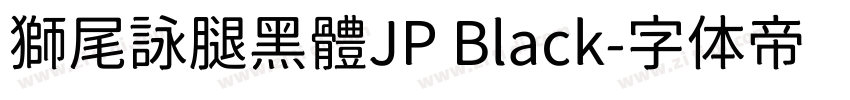 獅尾詠腿黑體JP Black-字体帝